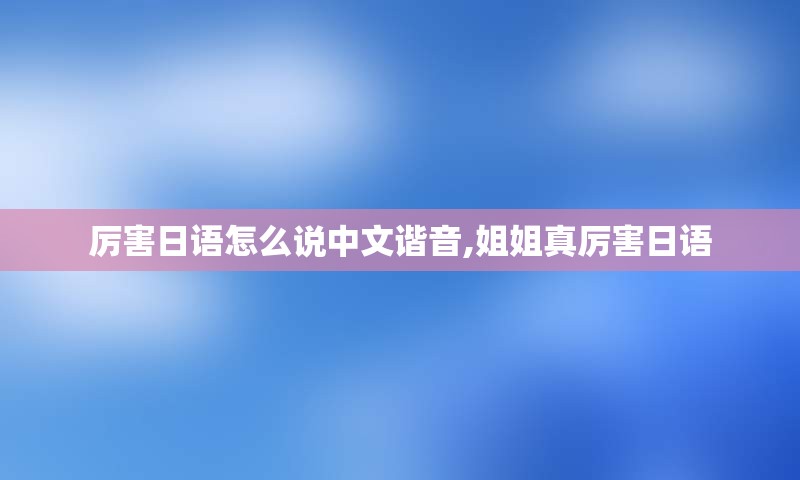 厉害日语怎么说中文谐音,姐姐真厉害日语